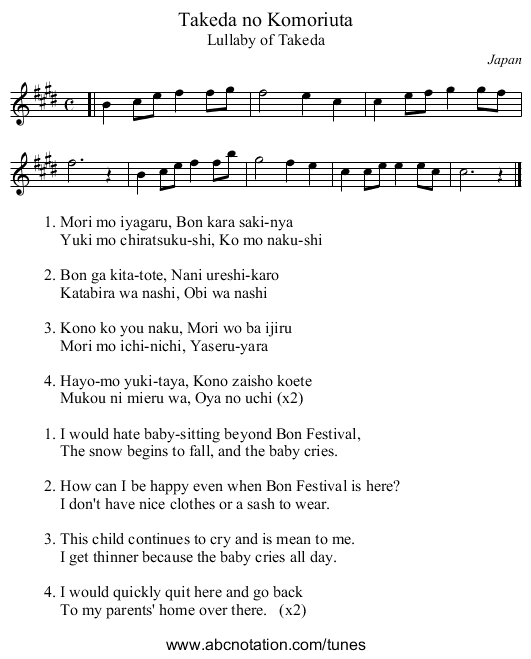 Takeda no Komoriuta
Lullaby of Takeda

Japan

1. Mori mo iyagaru, Bon kara saki-nya
Yuki mo chiratsuku-shi, Ko mo naku-shi

2. Bon ga kita-tote, Nani ureshi-karo
Katabira wa nashi, Obi wa nashi

3. Kono ko you naku, Mori wo ba ijiru
Mori mo ichi-nichi, Yaseru-yara

4. Hayo-mo yuki-taya, Kono zaisho koete
Mukou ni mieru wa, Oya no uchi (x2)

1. I would hate baby-sitting beyond Bon Festival,
The snow begins to fall, and the baby cries.

2. How can I be happy even when Bon Festival is here?
I don't have nice clothes or a sash to wear.

3. This child continues to cry and is mean to me.
I get thinner because the baby cries all day.

4. I would quickly quit here and go back
To my parents' home over there. (x2)

www.abcnotation.com/tunes